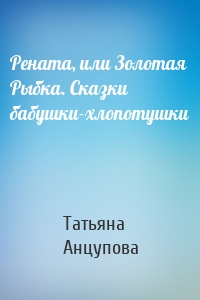 Рената, или Золотая Рыбка. Сказки бабушки-хлопотушки

Татьяна Анцупова